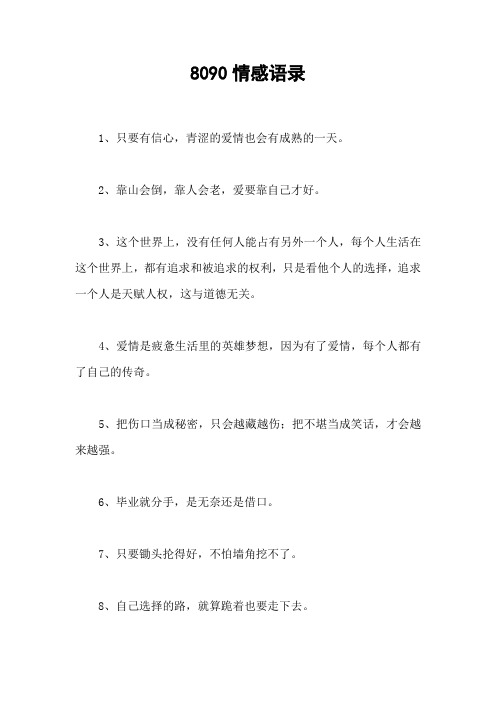 8090 情感语录

1、只要有信心，青涩的爱情也会有成熟的一天。

2、靠山会倒，靠人会老，爱要靠自己才好。

3、这个世界上，没有任何人能占有另外一个人，每个人生活在这个世界上，都有追求和被追求的权利，只是看他个人的选择，追求一个人是天赋人权，这与道德无关。

4、爱情是疲惫生活里的英雄梦想，因为有了爱情，每个人都有了自己的传奇。

5、把伤口当成秘密，只会越藏越伤；把不堪当成笑话，才会越来越强。

6、毕业就分手，是无奈还是借口。

7、只要锄头抡得好，不怕墙角挖不了。

8、自己选择的路，就算跪着也要走下去。